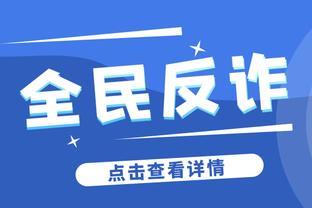 全民反诈

点击查看详情